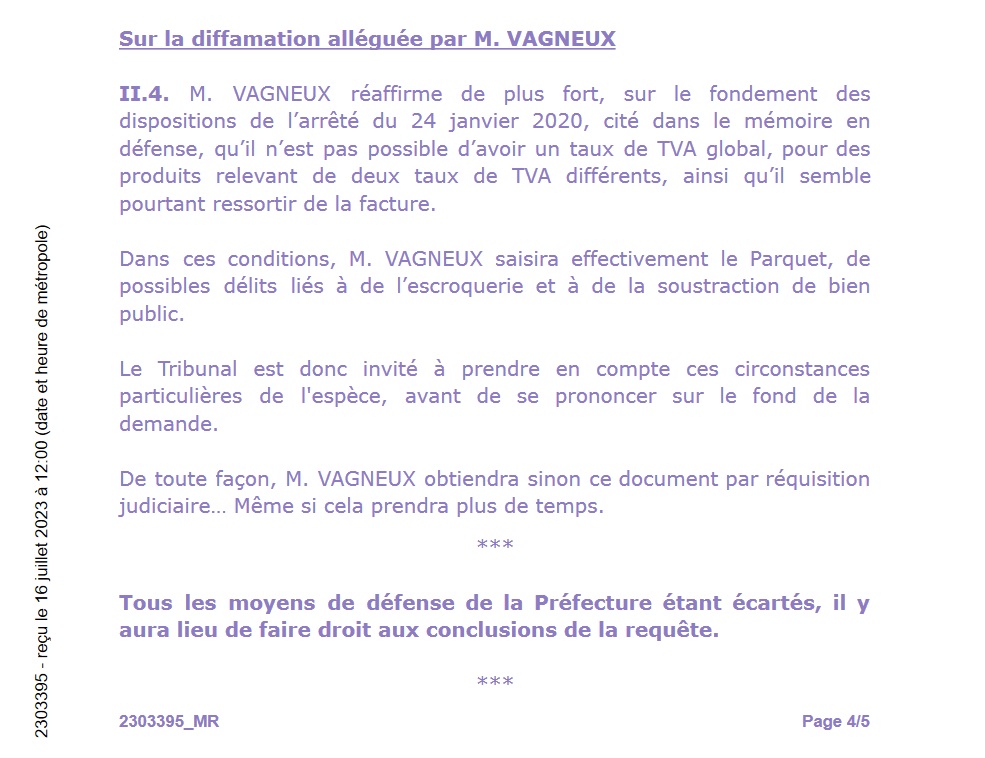 2303395 - reçu le 16 juillet 2023 à 12:00 (date et heure de métropole)

Sur la diffamation alléguée par M. VAGNEUX

II.4. M. VAGNEUX réaffirme de plus fort, sur le fondement des dispositions de l’arrêté du 24 janvier 2020, cité dans le mémoire en défense, qu’il n’est pas possible d’avoir un taux de TVA global, pour des produits relevant de deux taux de TVA différents, ainsi qu’il semble pourtant ressortir de la facture.

Dans ces conditions, M. VAGNEUX saisira effectivement le Parquet, de possibles délits liés à de l’escroquerie et à de la soustraction de bien public.

Le Tribunal est donc invité à prendre en compte ces circonstances particulières de l'espèce, avant de se prononcer sur le fond de la demande.

De toute façon, M. VAGNEUX obtiendra sinon ce document par réquisition judiciaire… Même si cela prendra plus de temps.

***

Tous les moyens de défense de la Préfecture étant écartés, il y aura lieu de faire droit aux conclusions de la requête.

***

2303395_MR

Page 4/5